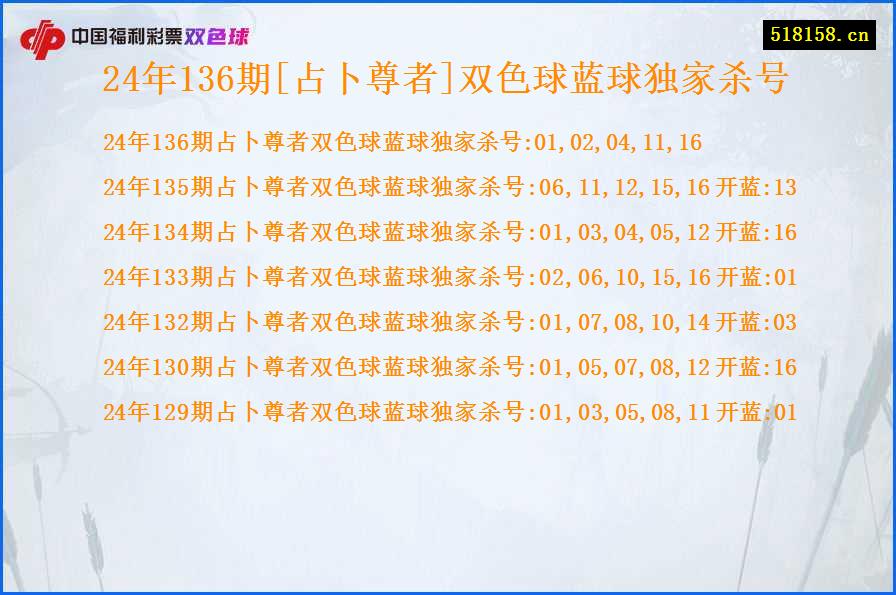 中国福利彩票双色球

518158.cn

24年136期[占卜尊者]双色球蓝球独家杀号

24年136期占卜尊者双色球蓝球独家杀号:01,02,04,11,16

24年135期占卜尊者双色球蓝球独家杀号:06,11,12,15,16 开蓝:13

24年134期占卜尊者双色球蓝球独家杀号:01,03,04,05,12 开蓝:16

24年133期占卜尊者双色球蓝球独家杀号:02,06,10,15,16 开蓝:01

24年132期占卜尊者双色球蓝球独家杀号:01,07,08,10,14 开蓝:03

24年130期占卜尊者双色球蓝球独家杀号:01,05,07,08,12 开蓝:16

24年129期占卜尊者双色球蓝球独家杀号:01,03,05,08,11 开蓝:01